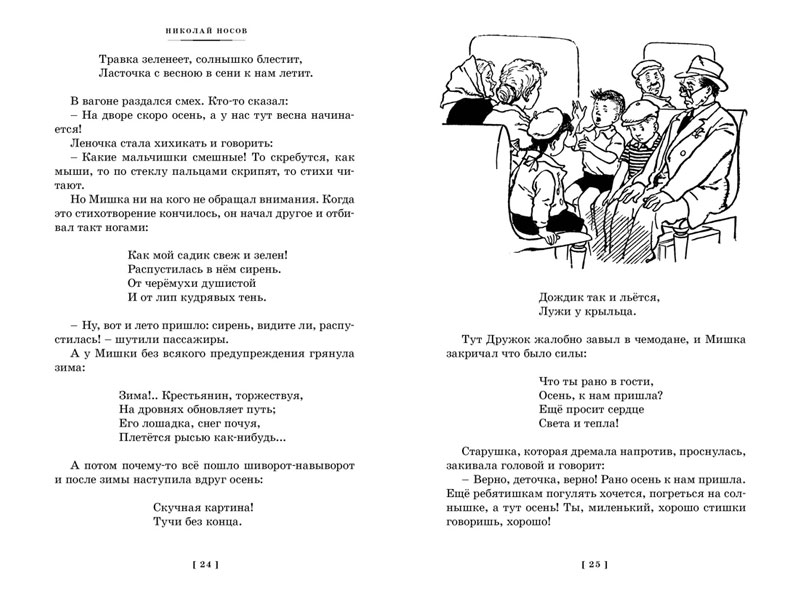 НИКОЛАЙ НОСОВ

Травка зеленеет, солнышко блестит,
Ласточка с весною в сени к нам летит.

В вагоне раздался смех. Кто-то сказал:
– На дворе скоро осень, а у нас тут весна начинается!

Леночка стала хихикать и говорить:
– Какие мальчишки смешные! То скребутся, как мыши, то по стеклу пальцами скрипят, то стихи читают.

Но Мишка ни на кого не обращал внимания. Когда это стихотворение кончилось, он начал другое и отбивал такт ногами:

Как мой садик свеж и зелен!
Распустилась в нём сирень.
От черёмухи душистой
И от лип кудрявых тень.

– Ну, вот и лето пришло: сирень, видите ли, распустилась! – шутили пассажиры.

А у Мишки без всякого предупреждения грянула зима:

Зима!.. Крестьянин, торжествуя,
На дровнях обновляет путь;
Его лошадка, снег почуя,
Плетётся рысью как-нибудь...

А потом почему-то всё пошло шиворот-навыворот и после зимы наступила вдруг осень:

Скучная картина!
Тучи без конца.

[ 24 ]

Дождик так и льётся,
Лужи у крыльца.

Тут Дружок жалобно завыл в чемодане, и Мишка закричал что было силы:

Что ты рано в гости,
Осень, к нам пришла?
Ещё просит сердце
Света и тепла!

Старушка, которая дремала напротив, проснулась, закивала головой и говорит:
– Верно, деточка, верно! Рано осень к нам пришла. Ещё ребятишкам погулять хочется, погреться на солнышке, а тут осень! Ты, миленький, хорошо стишки говоришь, хорошо!

[ 25 ]